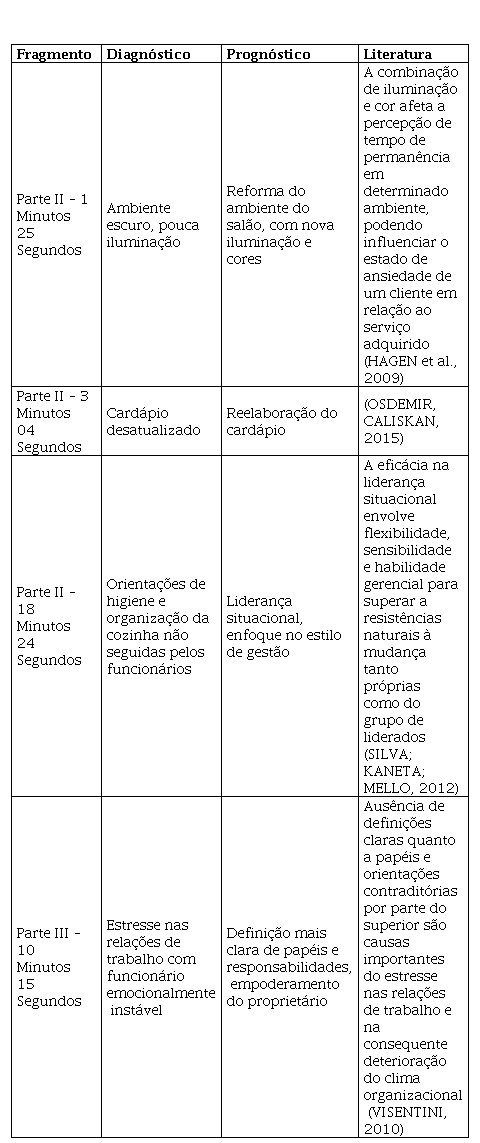 | Fragmento | Diagnóstico | Prognóstico | Literatura |
|---|---|---|---|
| Parte II - 1 Minutos 25 Segundos | Ambiente escuro, pouca iluminação | Reforma do ambiente do salão, com nova iluminação e cores | A combinação de iluminação e cor afeta a percepção de tempo de permanência em determinado ambiente, podendo influenciar o estado de ansiedade de um cliente em relação ao serviço adquirido (HAGEN et al., 2009) |
| Parte II - 3 Minutos 04 Segundos | Cardápio desatualizado | Reelaboração do cardápio | (OSDEMIR, CALISKAN, 2015) |
| Parte II - 18 Minutos 24 Segundos | Orientações de higiene e organização da cozinha não seguidas pelos funcionários | Liderança situacional, enfoque no estilo de gestão | A eficácia na liderança situacional envolve flexibilidade, sensibilidade e habilidade gerencial para superar a resistências naturais à mudança tanto próprias como do grupo de liderados (SILVA; KANETA; MELLO, 2012) |
| Parte III - 10 Minutos 15 Segundos | Estresse nas relações de trabalho com funcionário emocionalmente instável | Definição mais clara de papéis e responsabilidades, empoderamento do proprietário | Ausência de definições claras quanto a papéis e orientações contraditórias por parte do superior são causas importantes do estresse nas relações de trabalho e na consequente deterioração do clima organizacional (VISENTINI, 2010) |